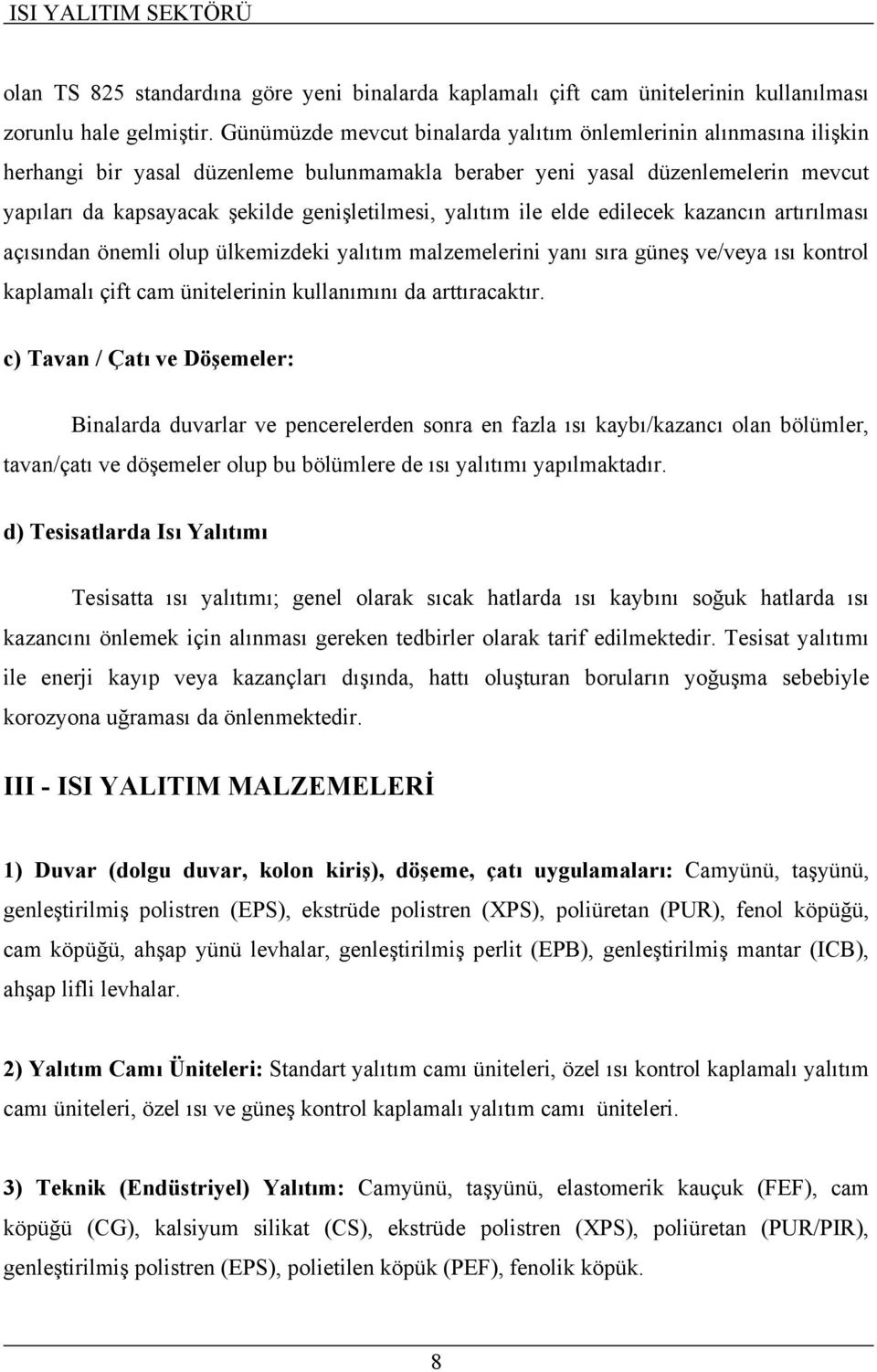 ISI YALITIM SEKTÖRÜ

olan TS 825 standardına göre yeni binalarda kaplamalı çift cam ünitelerinin kullanılması zorunlu hale gelmiştir. Günümüzde mevcut binalarda yalıtım önlemlerinin alınmasına ilişkin herhangi bir yasal düzenleme bulunmamakla beraber yeni yasal düzenlemelerin mevcut yapıları da kapsayacak şekilde genişletilmesi, yalıtım ile elde edilecek kazancın artırılması açısından önemli olup ülkemizdeki yalıtım malzemelerini yanı sıra güneş ve/veya ısı kontrol kaplamalı çift cam ünitelerinin kullanımını da arttıracaktır.

c) Tavan / Çatı ve Döşemeler:

Binalarda duvarlar ve pencerelerden sonra en fazla ısı kaybı/kazancı olan bölümler, tavan/çatı ve döşemeler olup bu bölümlere de ısı yalıtımı yapılmaktadır.

d) Tesisatlarda Isı Yalıtımı

Tesisatta ısı yalıtımı; genel olarak sıcak hatlarda ısı kaybını soğuk hatlarda ısı kazancını önlemek için alınması gereken tedbirler olarak tarif edilmektedir. Tesisat yalıtımı ile enerji kayıp veya kazançları dışında, hattı oluşturan boruların yoğuşma sebebiyle korozyona uğraması da önlenmektedir.

III - ISI YALITIM MALZEMELERİ

1) Duvar (dolgu duvar, kolon kiriş), döşeme, çatı uygulamaları: Camyünü, taşyünü, genleştirilmiş polistren (EPS), ekstrüde polistren (XPS), poliüretan (PUR), fenol köpüğü, cam köpüğü, ahşap yünü levhalar, genleştirilmiş perlit (EPB), genleştirilmiş mantar (ICB), ahşap lifli levhalar.

2) Yalıtım Camı Üniteleri: Standart yalıtım camı üniteleri, özel ısı kontrol kaplamalı yalıtım camı üniteleri, özel ısı ve güneş kontrol kaplamalı yalıtım camı üniteleri.

3) Teknik (Endüstriyel) Yalıtım: Camyünü, taşyünü, elastomerik kauçuk (FEF), cam köpüğü (CG), kalsiyum silikat (CS), ekstrüde polistren (XPS), poliüretan (PUR/PIR), genleştirilmiş polistren (EPS), polietilen köpük (PEF), fenolik köpük.

8